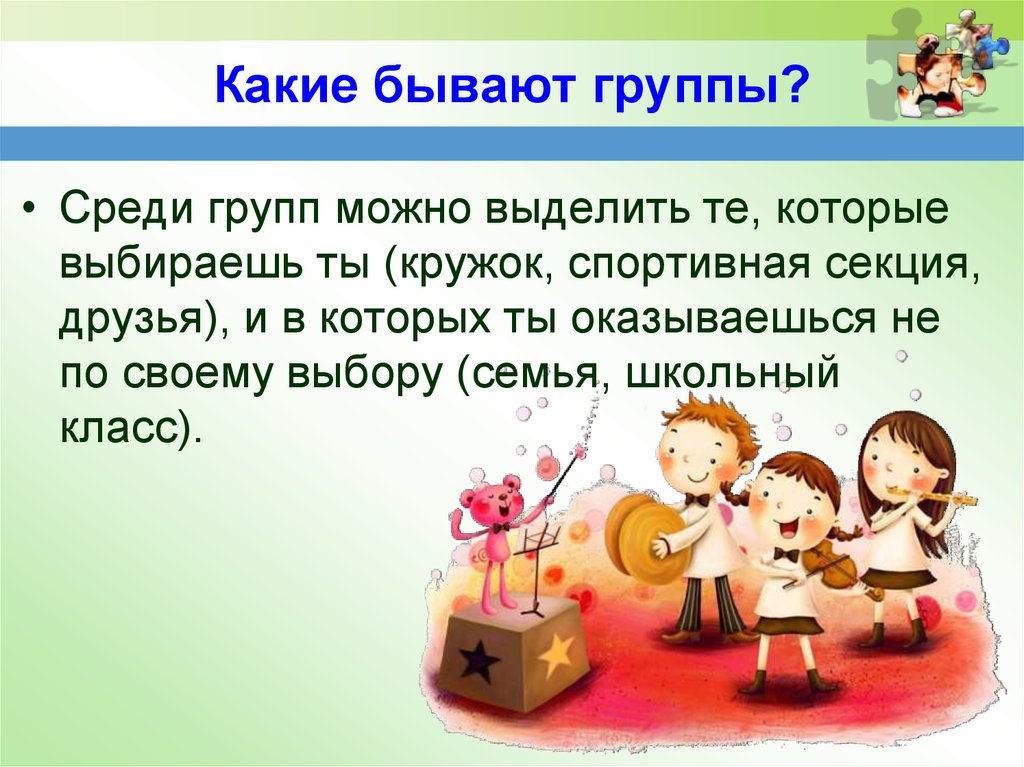 Какие бывают группы?

• Среди групп можно выделить те, которые выбираешь ты (кружок, спортивная секция, друзья), и в которых ты оказываешься не по своему выбору (семья, школьный класс).